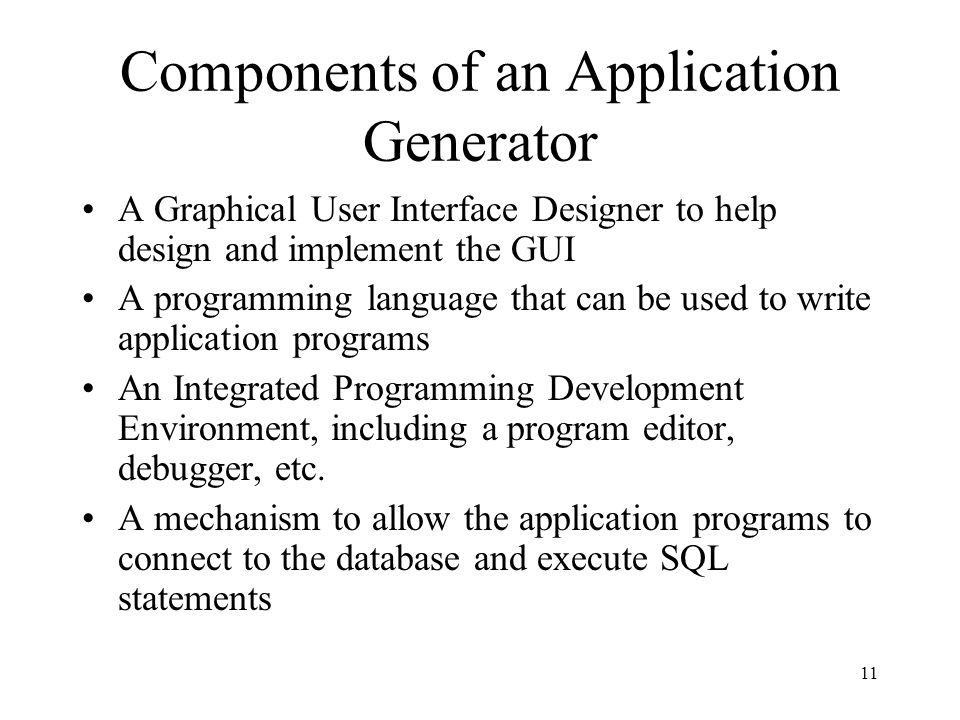 Components of an Application Generator

• A Graphical User Interface Designer to help design and implement the GUI
• A programming language that can be used to write application programs
• An Integrated Programming Development Environment, including a program editor, debugger, etc.
• A mechanism to allow the application programs to connect to the database and execute SQL statements

11